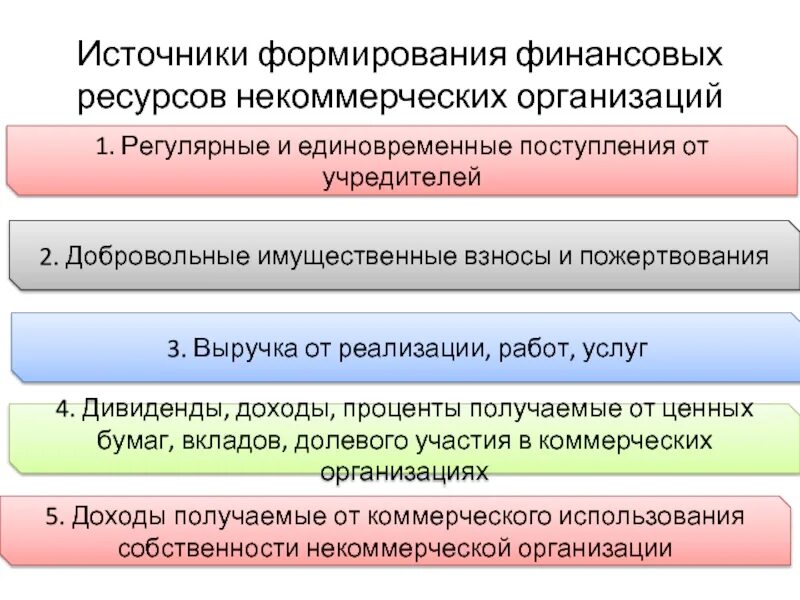 Источники формирования финансовых ресурсов некоммерческих организаций

1. Регулярные и единовременные поступления от учредителей

2. Добровольные имущественные взносы и пожертвования

3. Выручка от реализации, работ, услуг

4. Дивиденды, доходы, проценты получаемые от ценных бумаг, вкладов, долевого участия в коммерческих организациях

5. Доходы получаемые от коммерческого использования собственности некоммерческой организации